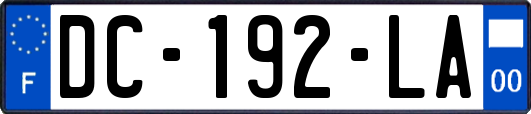 F
DC-192-LA
00